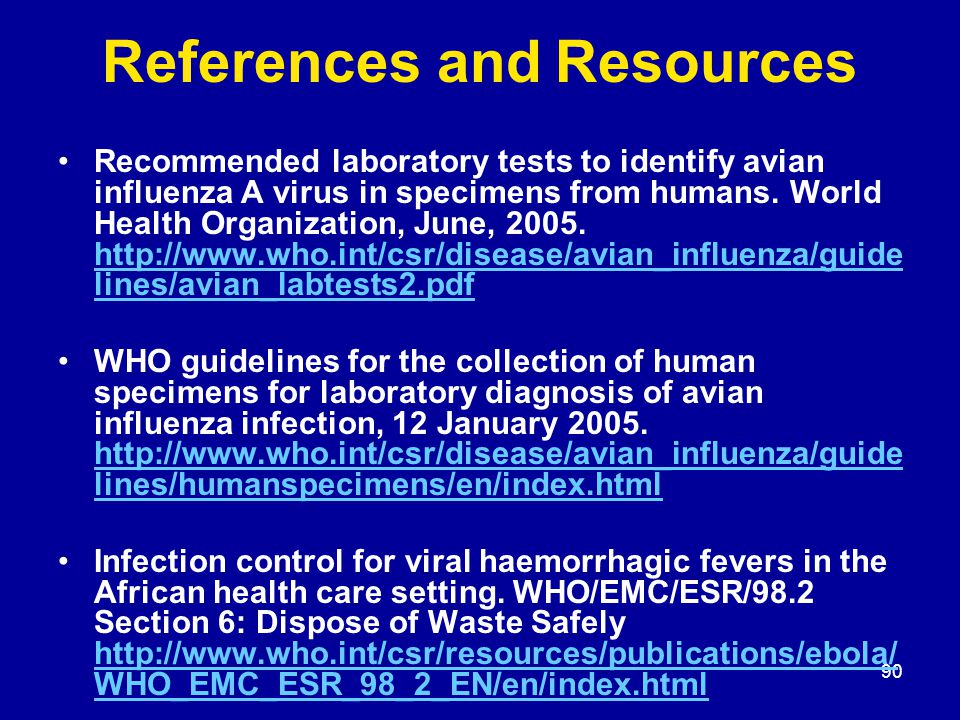 References and Resources

• Recommended laboratory tests to identify avian influenza A virus in specimens from humans. World Health Organization, June, 2005. http://www.who.int/csr/disease/avian_influenza/guidelines/avian_labtests2.pdf

• WHO guidelines for the collection of human specimens for laboratory diagnosis of avian influenza infection, 12 January 2005. http://www.who.int/csr/disease/avian_influenza/guidelines/humanspecimens/en/index.html

• Infection control for viral haemorrhagic fevers in the African health care setting. WHO/EMC/ESR/98.2 Section 6: Dispose of Waste Safely http://www.who.int/csr/resources/publications/ebola/WHO_EMC_ESR_98_2_EN/en/index.html

90